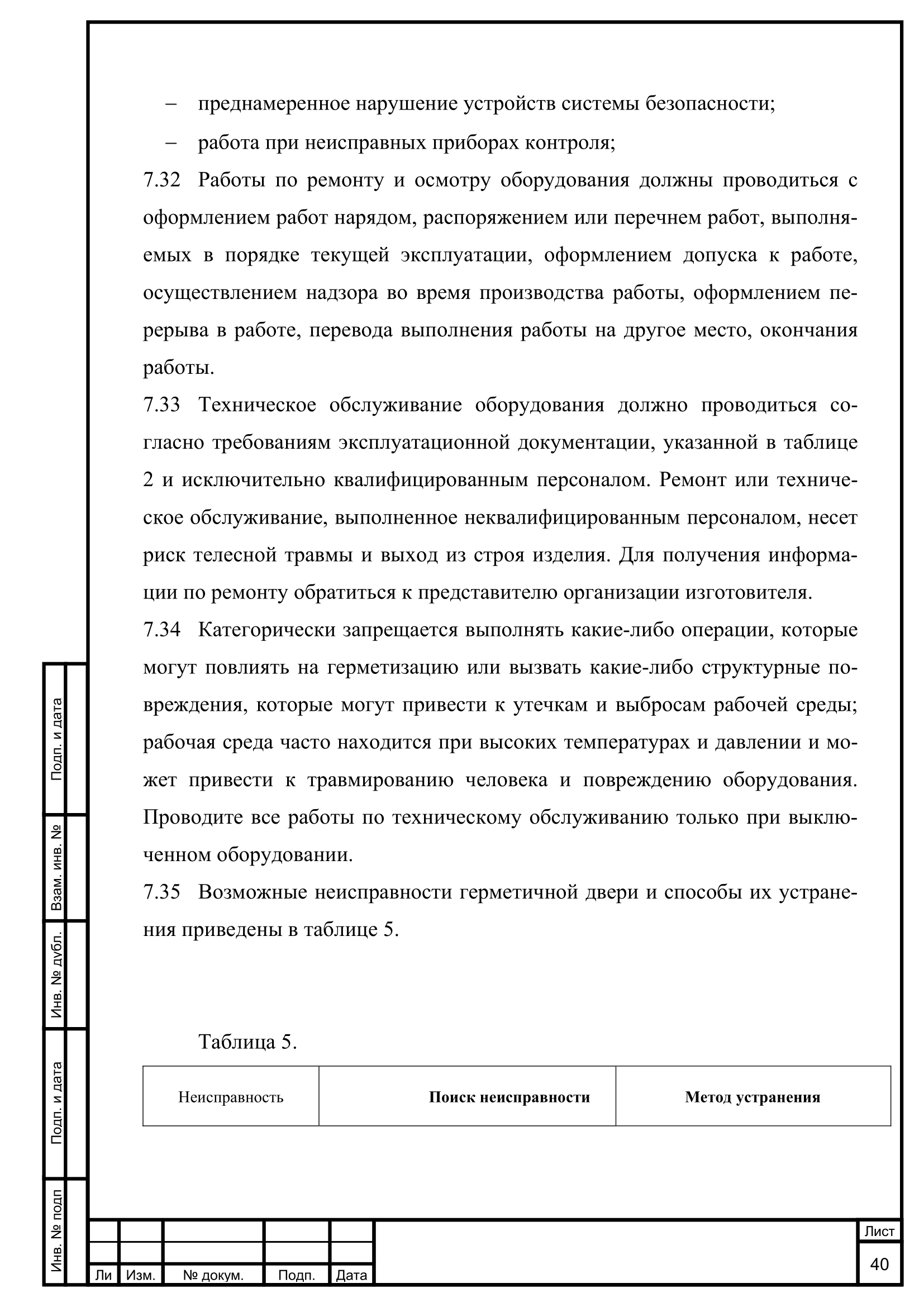 – преднамеренное нарушение устройств системы безопасности;

– работа при неисправных приборах контроля;

7.32 Работы по ремонту и осмотру оборудования должны проводиться с оформлением работ нарядом, распоряжением или перечнем работ, выполняемых в порядке текущей эксплуатации, оформлением допуска к работе, осуществлением надзора во время производства работы, оформлением перерыва в работе, перевода выполнения работы на другое место, окончания работы.

7.33 Техническое обслуживание оборудования должно проводиться согласно требованиям эксплуатационной документации, указанной в таблице 2 и исключительно квалифицированным персоналом. Ремонт или техническое обслуживание, выполненное неквалифицированным персоналом, несет риск телесной травмы и выход из строя изделия. Для получения информации по ремонту обратиться к представителю организации изготовителя.

7.34 Категорически запрещается выполнять какие-либо операции, которые могут повлиять на герметизацию или вызвать какие-либо структурные повреждения, которые могут привести к утечкам и выбросам рабочей среды; рабочая среда часто находится при высоких температурах и давлении и может привести к травмированию человека и повреждению оборудования. Проводите все работы по техническому обслуживанию только при выключенном оборудовании.

7.35 Возможные неисправности герметичной двери и способы их устранения приведены в таблице 5.

Таблица 5.

| Неисправность | Поиск неисправности | Метод устранения |
|---|---|---|

Подп. и дата
Взам. инв. №
Инв. № дубл.
Подп. и дата
Инв. № подп

Ли Изм. № докум. Подп. Дата

Лист
40